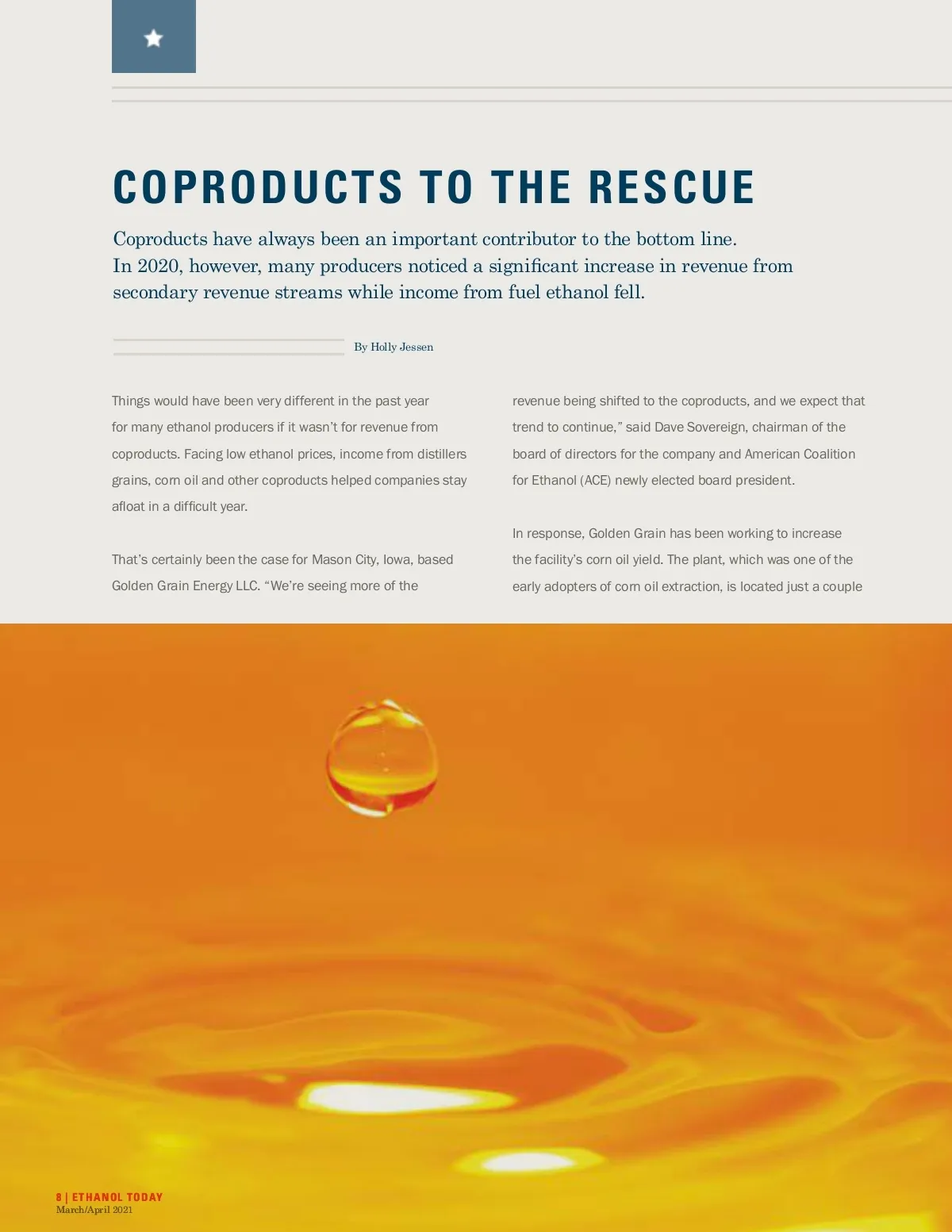 COPRODUCTS TO THE RESCUE

Coproducts have always been an important contributor to the bottom line. In 2020, however, many producers noticed a significant increase in revenue from secondary revenue streams while income from fuel ethanol fell.

By Holly Jessen

Things would have been very different in the past year for many ethanol producers if it wasn't for revenue from coproducts. Facing low ethanol prices, income from distillers grains, corn oil and other coproducts helped companies stay afloat in a difficult year.

That's certainly been the case for Mason City, Iowa, based Golden Grain Energy LLC. "We're seeing more of the revenue being shifted to the coproducts, and we expect that trend to continue," said Dave Sovereign, chairman of the board of directors for the company and American Coalition for Ethanol (ACE) newly elected board president.

In response, Golden Grain has been working to increase the facility's corn oil yield. The plant, which was one of the early adopters of corn oil extraction, is located just a couple

8 | ETHANOL TODAY
March/April 2021